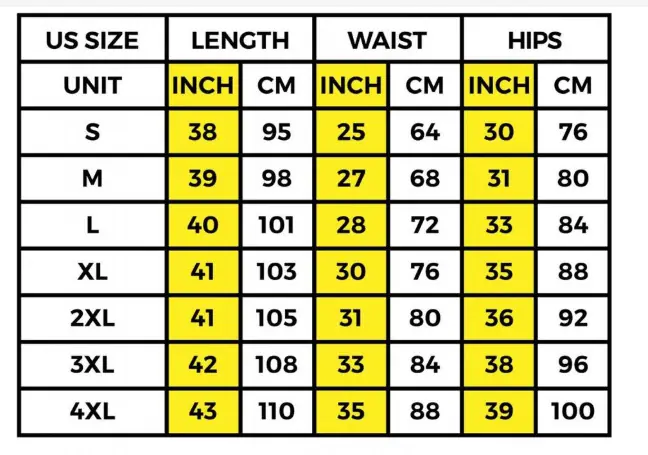 | US SIZE | LENGTH | | WAIST | | HIPS | |
|---|---|---|---|---|---|---|
| UNIT | INCH | CM | INCH | CM | INCH | CM |
| S | 38 | 95 | 25 | 64 | 30 | 76 |
| M | 39 | 98 | 27 | 68 | 31 | 80 |
| L | 40 | 101 | 28 | 72 | 33 | 84 |
| XL | 41 | 103 | 30 | 76 | 35 | 88 |
| 2XL | 41 | 105 | 31 | 80 | 36 | 92 |
| 3XL | 42 | 108 | 33 | 84 | 38 | 96 |
| 4XL | 43 | 110 | 35 | 88 | 39 | 100 |